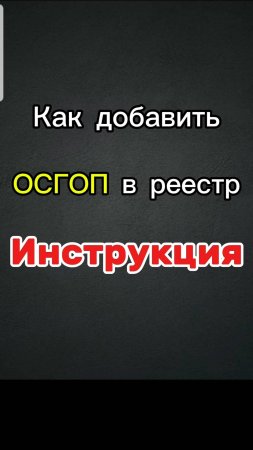 Как добавить
ОСГОП в реестр
Инструкция